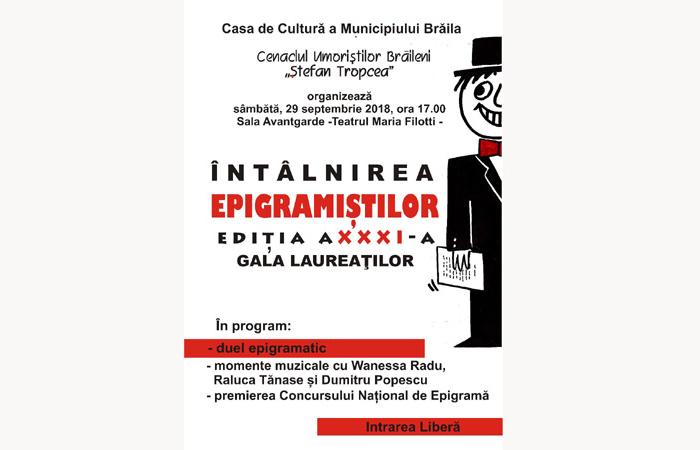 Casa de Cultură a Municipiului Brăila

Cenaclul Umoriștilor Brăileni
„Stefan Tropcea"

organizează
sâmbătă, 29 septembrie 2018, ora 17.00
Sala Avantgarde -Teatrul Maria Filotti -

ÎNTÂLNIREA
EPIGRAMIȘTILOR
EDIȚIA A XXXI-A
GALA LAUREAŢILOR

În program:
- duel epigramatic
- momente muzicale cu Wanessa Radu, Raluca Tănase și Dumitru Popescu
- premierea Concursului Național de Epigramă

Intrarea Liberă